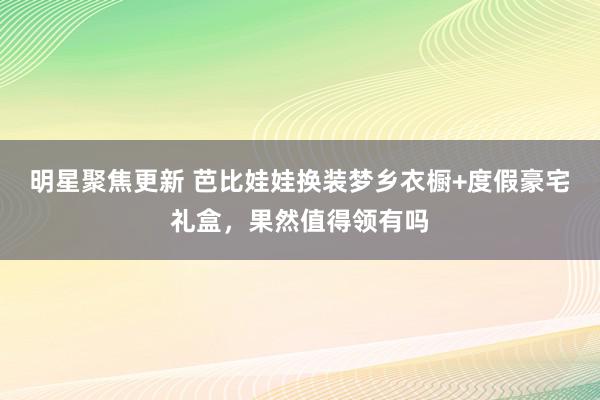 明星聚焦更新 芭比娃娃换装梦乡衣橱+度假豪宅礼盒，果然值得领有吗